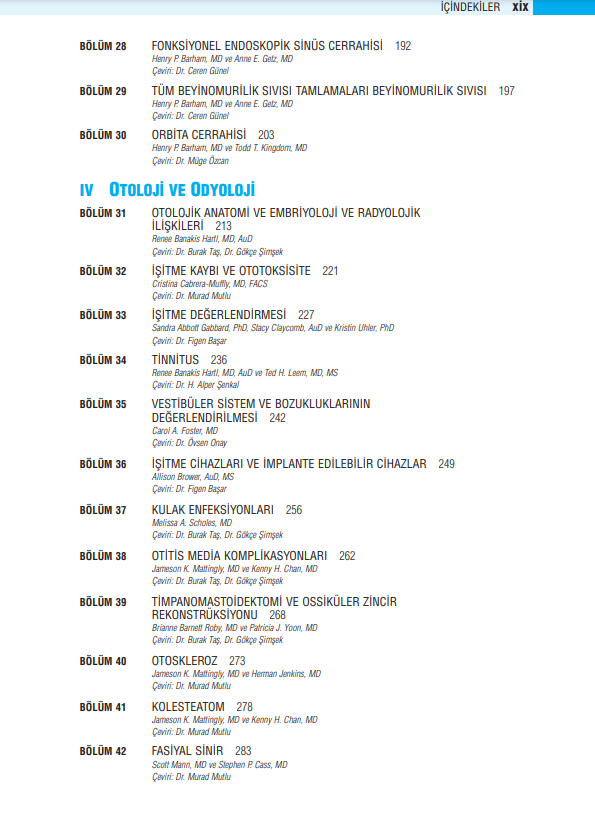 İÇİNDEKİLER xix

BÖLÜM 28 FONKSİYONEL ENDOSKOPİK SİNÜS CERRAHİSİ 192
Henry P. Barham, MD ve Anne E. Getz, MD
Çeviri: Dr. Ceren Günel

BÖLÜM 29 TÜM BEYİNOMURİLİK SIVISI TAMLAMALARI BEYİNOMURİLİK SIVISI 197
Henry P. Barham, MD ve Anne E. Getz, MD
Çeviri: Dr. Ceren Günel

BÖLÜM 30 ORBİTA CERRAHİSİ 203
Henry P. Barham, MD ve Todd T. Kingdom, MD
Çeviri: Dr. Müge Özcan

IV OTOLOJİ VE ODYOLOJİ

BÖLÜM 31 OTOLOJİK ANATOMİ VE EMBRİYOLOJİ VE RADYOLOJİK İLİŞKİLERİ 213
Renee Banakis Hartl, MD, AuD
Çeviri: Dr. Burak Taş, Dr. Gökçe Şimşek

BÖLÜM 32 İŞİTME KAYBI VE OTOTOKSİSİTE 221
Cristina Cabrera-Muffly, MD, FACS
Çeviri: Dr. Murad Mutlu

BÖLÜM 33 İŞİTME DEĞERLENDİRMESİ 227
Sandra Abbott Gabbard, PhD, Stacy Claycomb, AuD ve Kristin Uhler, PhD
Çeviri: Dr. Figen Başar

BÖLÜM 34 TİNNİTUS 236
Renee Banakis Hartl, MD, AuD ve Ted H. Leem, MD, MS
Çeviri: Dr. H. Alper Şenkal

BÖLÜM 35 VESTİBÜLER SİSTEM VE BOZUKLUKLARININ DEĞERLENDİRİLMESİ 242
Carol A. Foster, MD
Çeviri: Dr. Övsen Onay

BÖLÜM 36 İŞİTME CİHAZLARI VE İMPLANTE EDİLEBİLİR CİHAZLAR 249
Allison Brower, AuD, MS
Çeviri: Dr. Figen Başar

BÖLÜM 37 KULAK ENFEKSİYONLARI 256
Melissa A. Scholes, MD
Çeviri: Dr. Burak Taş, Dr. Gökçe Şimşek

BÖLÜM 38 OTİTİS MEDİA KOMPLİKASYONLARI 262
Jameson K. Mattingly, MD ve Kenny H. Chan, MD
Çeviri: Dr. Burak Taş, Dr. Gökçe Şimşek

BÖLÜM 39 TİMPANOMASTOİDEKTOMİ VE OSSİKÜLER ZİNCİR REKONSTRÜKSİYONU 268
Brianne Barnett Roby, MD ve Patricia J. Yoon, MD
Çeviri: Dr. Burak Taş, Dr. Gökçe Şimşek

BÖLÜM 40 OTOSKLEROZ 273
Jameson K. Mattingly, MD ve Herman Jenkins, MD
Çeviri: Dr. Murad Mutlu

BÖLÜM 41 KOLESTEATOM 278
Jameson K. Mattingly, MD ve Kenny H. Chan, MD
Çeviri: Dr. Murad Mutlu

BÖLÜM 42 FASİYAL SİNİR 283
Scott Mann, MD ve Stephen P. Cass, MD
Çeviri: Dr. Murad Mutlu